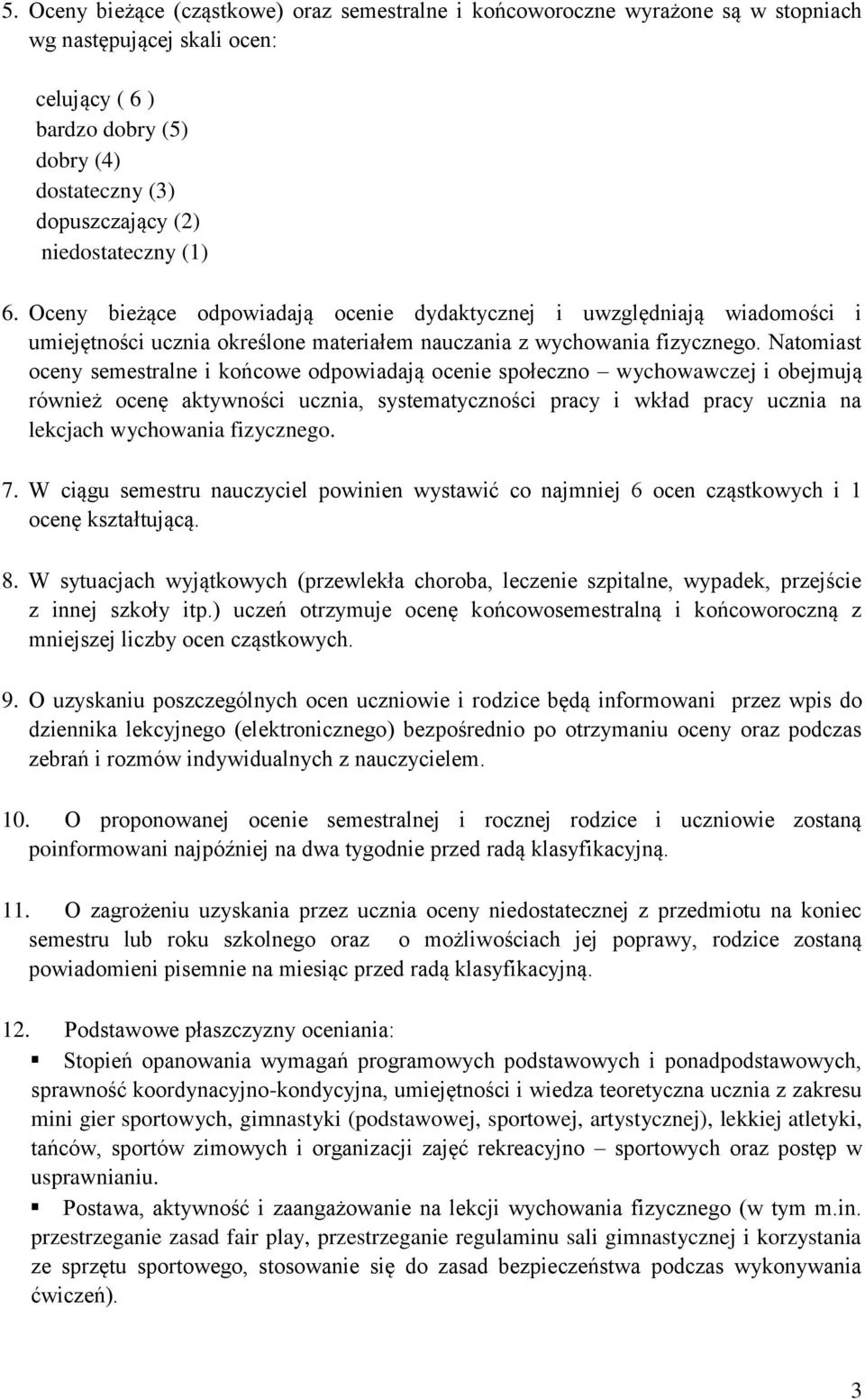 5. Oceny bieżące (cząstkowe) oraz semestralne i końcoworoczne wyrażone są w stopniach wg następującej skali ocen:

celujący ( 6 )
bardzo dobry (5)
dobry (4)
dostateczny (3)
dopuszczający (2)
niedostateczny (1)

6. Oceny bieżące odpowiadają ocenie dydaktycznej i uwzględniają wiadomości i umiejętności ucznia określone materiałem nauczania z wychowania fizycznego. Natomiast oceny semestralne i końcowe odpowiadają ocenie społeczno – wychowawczej i obejmują również ocenę aktywności ucznia, systematyczności pracy i wkład pracy ucznia na lekcjach wychowania fizycznego.

7. W ciągu semestru nauczyciel powinien wystawić co najmniej 6 ocen cząstkowych i 1 ocenę kształtującą.

8. W sytuacjach wyjątkowych (przewlekła choroba, leczenie szpitalne, wypadek, przejście z innej szkoły itp.) uczeń otrzymuje ocenę końcowosemestralną i końcoworoczną z mniejszej liczby ocen cząstkowych.

9. O uzyskaniu poszczególnych ocen uczniowie i rodzice będą informowani przez wpis do dziennika lekcyjnego (elektronicznego) bezpośrednio po otrzymaniu oceny oraz podczas zebrań i rozmów indywidualnych z nauczycielem.

10. O proponowanej ocenie semestralnej i rocznej rodzice i uczniowie zostaną poinformowani najpóźniej na dwa tygodnie przed radą klasyfikacyjną.

11. O zagrożeniu uzyskania przez ucznia oceny niedostatecznej z przedmiotu na koniec semestru lub roku szkolnego oraz o możliwościach jej poprawy, rodzice zostaną powiadomieni pisemnie na miesiąc przed radą klasyfikacyjną.

12. Podstawowe płaszczyzny oceniania:
▪ Stopień opanowania wymagań programowych podstawowych i ponadpodstawowych, sprawność koordynacyjno-kondycyjna, umiejętności i wiedza teoretyczna ucznia z zakresu mini gier sportowych, gimnastyki (podstawowej, sportowej, artystycznej), lekkiej atletyki, tańców, sportów zimowych i organizacji zajęć rekreacyjno – sportowych oraz postęp w usprawnianiu.
▪ Postawa, aktywność i zaangażowanie na lekcji wychowania fizycznego (w tym m.in. przestrzeganie zasad fair play, przestrzeganie regulaminu sali gimnastycznej i korzystania ze sprzętu sportowego, stosowanie się do zasad bezpieczeństwa podczas wykonywania ćwiczeń).

3